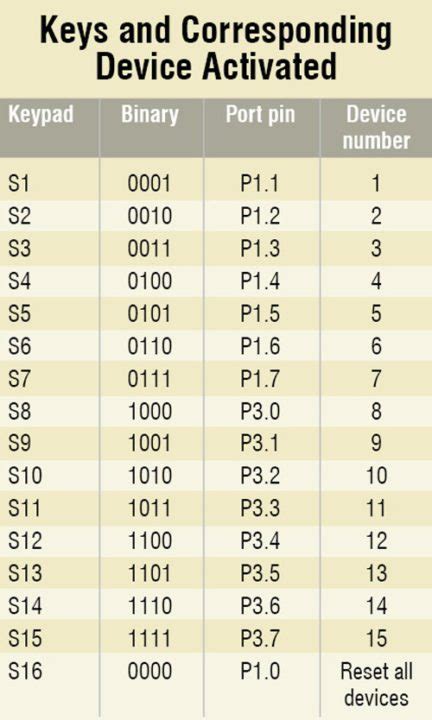 Keys and Corresponding Device Activated

| Keypad | Binary | Port pin | Device number |
|---|---|---|---|
| S1 | 0001 | P1.1 | 1 |
| S2 | 0010 | P1.2 | 2 |
| S3 | 0011 | P1.3 | 3 |
| S4 | 0100 | P1.4 | 4 |
| S5 | 0101 | P1.5 | 5 |
| S6 | 0110 | P1.6 | 6 |
| S7 | 0111 | P1.7 | 7 |
| S8 | 1000 | P3.0 | 8 |
| S9 | 1001 | P3.1 | 9 |
| S10 | 1010 | P3.2 | 10 |
| S11 | 1011 | P3.3 | 11 |
| S12 | 1100 | P3.4 | 12 |
| S13 | 1101 | P3.5 | 13 |
| S14 | 1110 | P3.6 | 14 |
| S15 | 1111 | P3.7 | 15 |
| S16 | 0000 | P1.0 | Reset all devices |